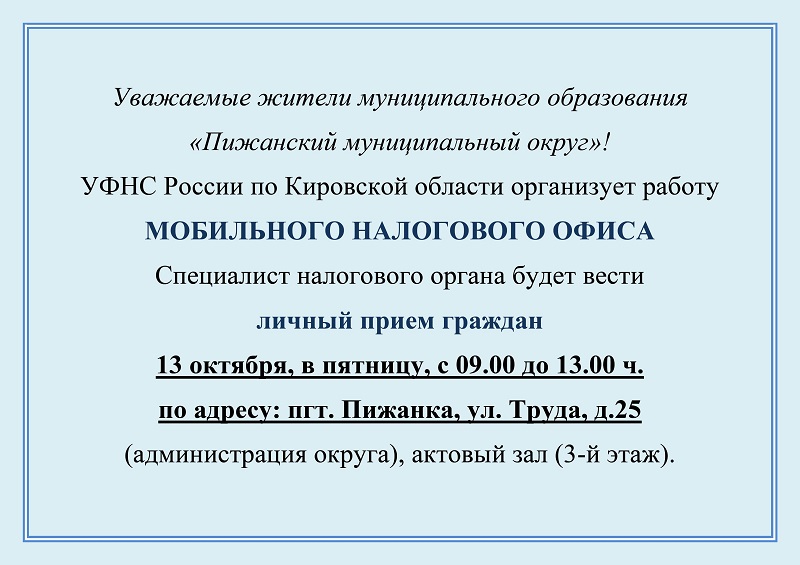 Уважаемые жители муниципального образования
«Пижанский муниципальный округ»!
УФНС России по Кировской области организует работу
МОБИЛЬНОГО НАЛОГОВОГО ОФИСА
Специалист налогового органа будет вести
личный прием граждан
13 октября, в пятницу, с 09.00 до 13.00 ч.
по адресу: пгт. Пижанка, ул. Труда, д.25
(администрация округа), актовый зал (3-й этаж).